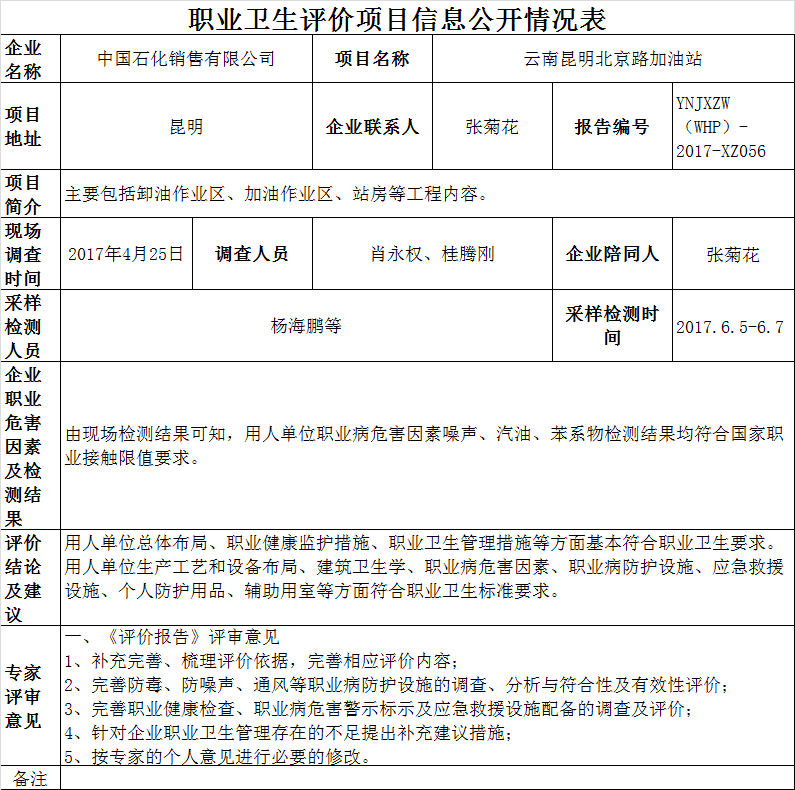 职业卫生评价项目信息公开情况表

企业名称 中国石化销售有限公司 项目名称 云南昆明北京路加油站

项目地址 昆明 企业联系人 张菊花 报告编号 YNJXZW（WHP）-2017-XZ056

项目简介 主要包括卸油作业区、加油作业区、站房等工程内容。

现场调查时间 2017年4月25日 调查人员 肖永权、桂腾刚 企业陪同人 张菊花

采样检测人员 杨海鹏等 采样检测时间 2017.6.5-6.7

企业职业危害因素及检测结果 由现场检测结果可知，用人单位职业病危害因素噪声、汽油、苯系物检测结果均符合国家职业接触限值要求。

评价结论及建议 用人单位总体布局、职业健康监护措施、职业卫生管理措施等方面基本符合职业卫生要求。用人单位生产工艺和设备布局、建筑卫生学、职业病危害因素、职业病防护设施、应急救援设施、个人防护用品、辅助用室等方面符合职业卫生标准要求。

专家评审意见
一、《评价报告》评审意见
1、补充完善、梳理评价依据，完善相应评价内容；
2、完善防毒、防噪声、通风等职业病防护设施的调查、分析与符合性及有效性评价；
3、完善职业健康检查、职业病危害警示标示及应急救援设施配备的调查及评价；
4、针对企业职业卫生管理存在的不足提出补充建议措施；
5、按专家的个人意见进行必要的修改。

备注